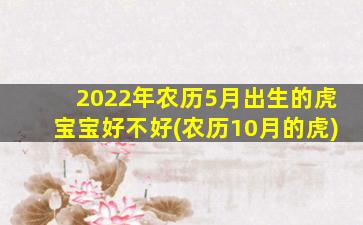 2022年农历5月出生的虎宝宝好不好(农历10月的虎)